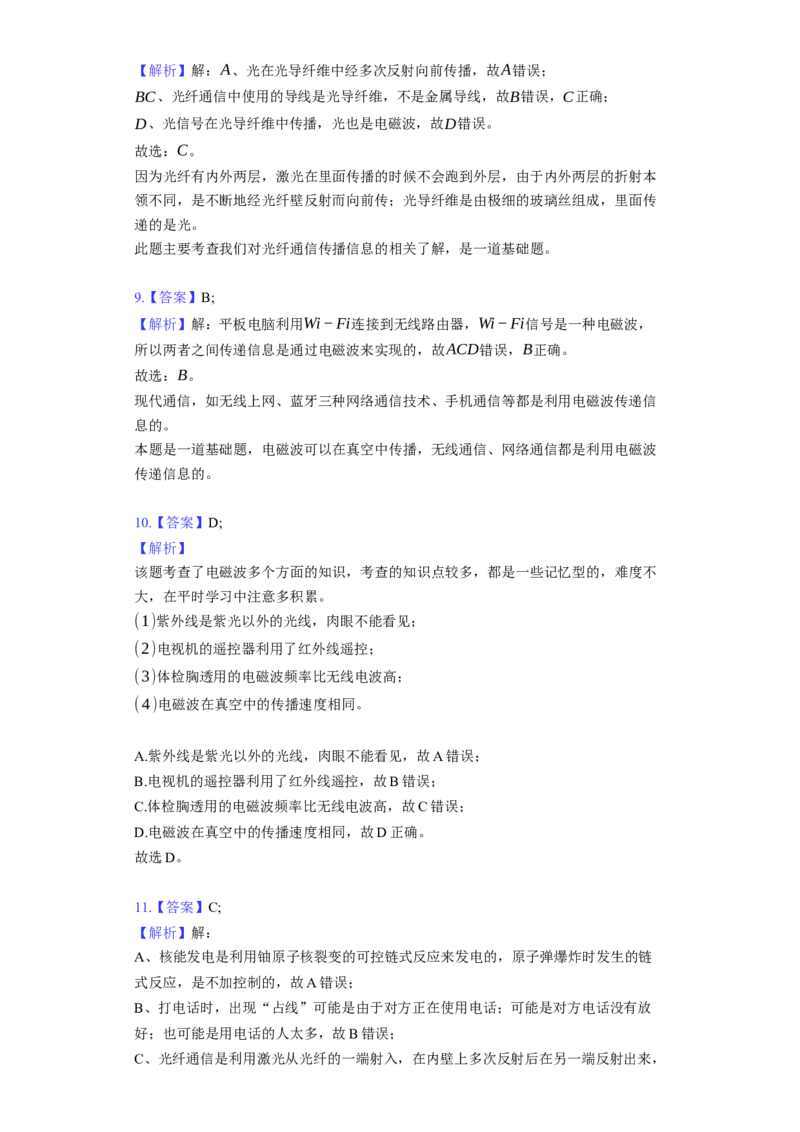 【解析】解：$A$、光在光导纤维中经多次反射向前传播，故$A$错误；

$BC$、光纤通信中使用的导线是光导纤维，不是金属导线，故$B$错误，$C$正确；

$D$、光信号在光导纤维中传播，光也是电磁波，故$D$错误。

故选：$C$。

因为光纤有内外两层，激光在里面传播的时候不会跑到外层，由于内外两层的折射本领不同，是不断地经光纤壁反射而向前传；光导纤维是由极细的玻璃丝组成，里面传递的是光。

此题主要考查我们对光纤通信传播信息的相关了解，是一道基础题。

9.【答案】B;

【解析】解：平板电脑利用$Wi-Fi$连接到无线路由器，$Wi-Fi$信号是一种电磁波，所以两者之间传递信息是通过电磁波来实现的，故$ACD$错误，$B$正确。

故选：$B$。

现代通信，如无线上网、蓝牙三种网络通信技术、手机通信等都是利用电磁波传递信息的。

本题是一道基础题，电磁波可以在真空中传播，无线通信、网络通信都是利用电磁波传递信息的。

10.【答案】D;

【解析】

该题考查了电磁波多个方面的知识，考查的知识点较多，都是一些记忆型的，难度不大，在平时学习中注意多积累。

(1)紫外线是紫光以外的光线，肉眼不能看见；

(2)电视机的遥控器利用了红外线遥控；

(3)体检胸透用的电磁波频率比无线电波高；

(4)电磁波在真空中的传播速度相同。

A.紫外线是紫光以外的光线，肉眼不能看见，故A错误；

B.电视机的遥控器利用了红外线遥控，故B错误；

C.体检胸透用的电磁波频率比无线电波高，故C错误；

D.电磁波在真空中的传播速度相同，故D正确。

故选D。

11.【答案】C;

【解析】解：

A、核能发电是利用铀原子核裂变的可控链式反应来发电的，原子弹爆炸时发生的链式反应，是不加控制的，故A错误；

B、打电话时，出现“占线”可能是由于对方正在使用电话；可能是对方电话没有放好；也可能是用电话的人太多，故B错误；

C、光纤通信是利用激光从光纤的一端射入，在内壁上多次反射后在另一端反射出来，